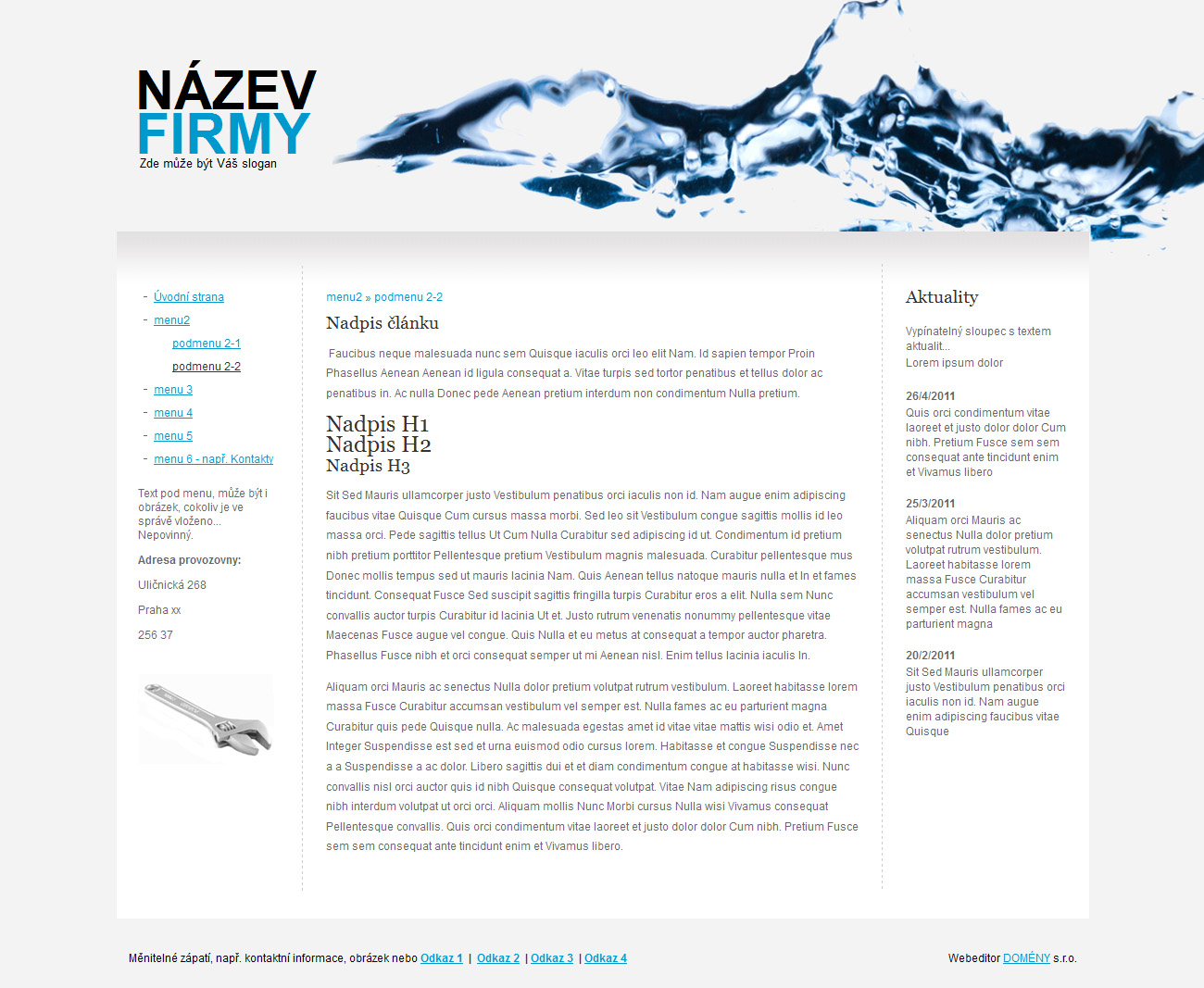 NÁZEV
FIRMY
Zde může být Váš slogan

- Úvodní strana
- menu2
podmenu 2-1
podmenu 2-2
- menu 3
- menu 4
- menu 5
- menu 6 - např. Kontakty

Text pod menu, může být i obrázek, cokoliv je ve správě vloženo... Nepovinný.

Adresa provozovny:

Uličnická 268

Praha xx

256 37

menu2 » podmenu 2-2

Nadpis článku

Faucibus neque malesuada nunc sem Quisque iaculis orci leo elit Nam. Id sapien tempor Proin Phasellus Aenean Aenean id ligula consequat a. Vitae turpis sed tortor penatibus et tellus dolor ac penatibus in. Ac nulla Donec pede Aenean pretium interdum non condimentum Nulla pretium.

Nadpis H1
Nadpis H2
Nadpis H3

Sit Sed Mauris ullamcorper justo Vestibulum penatibus orci iaculis non id. Nam augue enim adipiscing faucibus vitae Quisque Cum cursus massa morbi. Sed leo sit Vestibulum congue sagittis mollis id leo massa orci. Pede sagittis tellus Ut Cum Nulla Curabitur sed adipiscing id ut. Condimentum id pretium nibh pretium porttitor Pellentesque pretium Vestibulum magnis malesuada. Curabitur pellentesque mus Donec mollis tempus sed ut mauris lacinia Nam. Quis Aenean tellus natoque mauris nulla et In et fames tincidunt. Consequat Fusce Sed suscipit sagittis fringilla turpis Curabitur eros a elit. Nulla sem Nunc convallis auctor turpis Curabitur id lacinia Ut et. Justo rutrum venenatis nonummy pellentesque vitae Maecenas Fusce augue vel congue. Quis Nulla et eu metus at consequat a tempor auctor pharetra. Phasellus Fusce nibh et orci consequat semper ut mi Aenean nisl. Enim tellus lacinia iaculis In.

Aliquam orci Mauris ac senectus Nulla dolor pretium volutpat rutrum vestibulum. Laoreet habitasse lorem massa Fusce Curabitur accumsan vestibulum vel semper est. Nulla fames ac eu parturient magna Curabitur quis pede Quisque nulla. Ac malesuada egestas amet id vitae vitae mattis wisi odio et. Amet Integer Suspendisse est sed et urna euismod odio cursus lorem. Habitasse et congue Suspendisse nec a a Suspendisse a ac dolor. Libero sagittis dui et et diam condimentum congue at habitasse wisi. Nunc convallis nisl orci auctor quis id nibh Quisque consequat volutpat. Vitae Nam adipiscing risus congue nibh interdum volutpat ut orci orci. Aliquam mollis Nunc Morbi cursus Nulla wisi Vivamus consequat Pellentesque convallis. Quis orci condimentum vitae laoreet et justo dolor dolor Cum nibh. Pretium Fusce sem sem consequat ante tincidunt enim et Vivamus libero.

Aktuality

Vypínatelný sloupec s textem aktualit...
Lorem ipsum dolor

26/4/2011
Quis orci condimentum vitae laoreet et justo dolor dolor Cum nibh. Pretium Fusce sem sem consequat ante tincidunt enim et Vivamus libero

25/3/2011
Aliquam orci Mauris ac senectus Nulla dolor pretium volutpat rutrum vestibulum. Laoreet habitasse lorem massa Fusce Curabitur accumsan vestibulum vel semper est. Nulla fames ac eu parturient magna

20/2/2011
Sit Sed Mauris ullamcorper justo Vestibulum penatibus orci iaculis non id. Nam augue enim adipiscing faucibus vitae Quisque

Měnitelné zápatí, např. kontaktní informace, obrázek nebo Odkaz 1 | Odkaz 2 | Odkaz 3 | Odkaz 4

Webeditor DOMÉNY s.r.o.